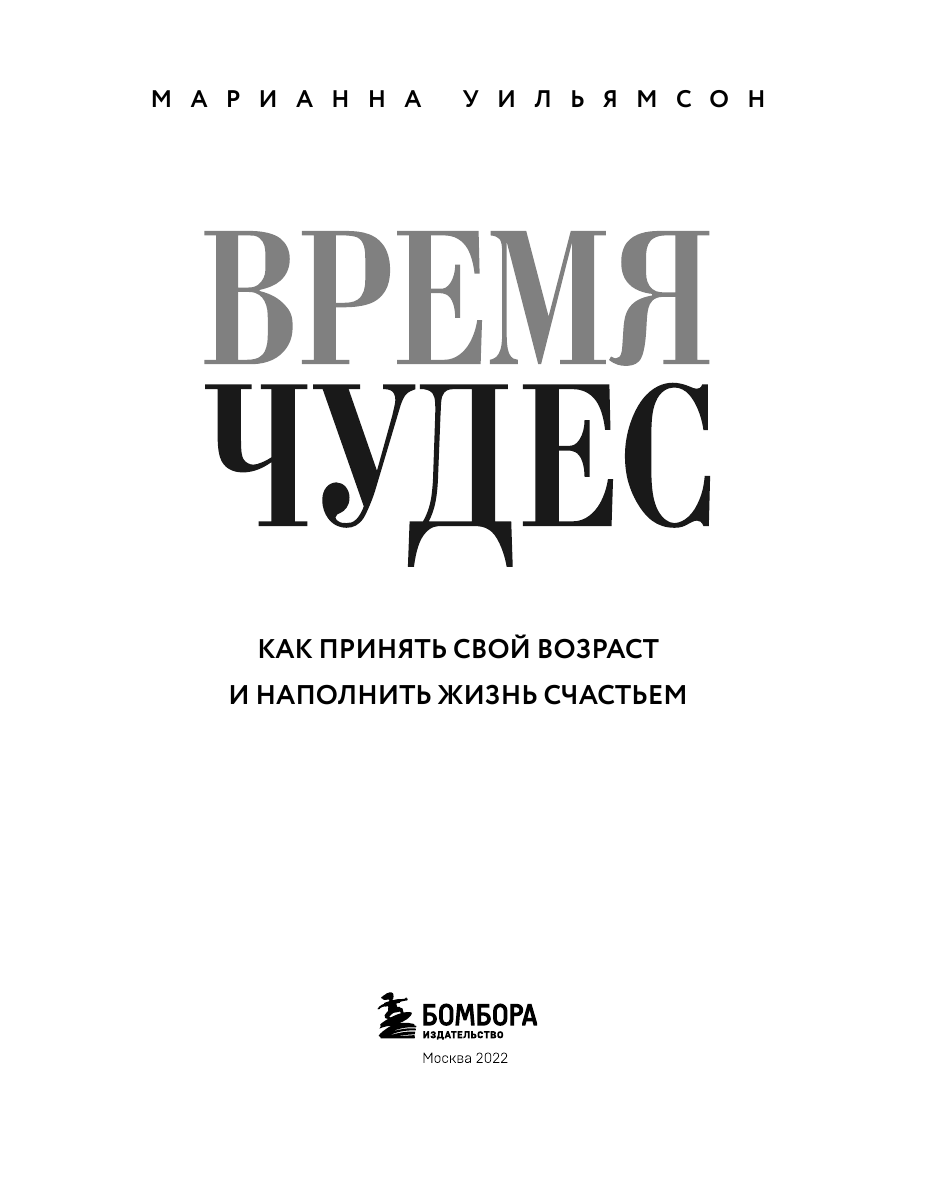 МАРИАННА УИЛЬЯМСОН

ВРЕМЯ
ЧУДЕС

КАК ПРИНЯТЬ СВОЙ ВОЗРАСТ
И НАПОЛНИТЬ ЖИЗНЬ СЧАСТЬЕМ

БОМБОРА
ИЗДАТЕЛЬСТВО

Москва 2022